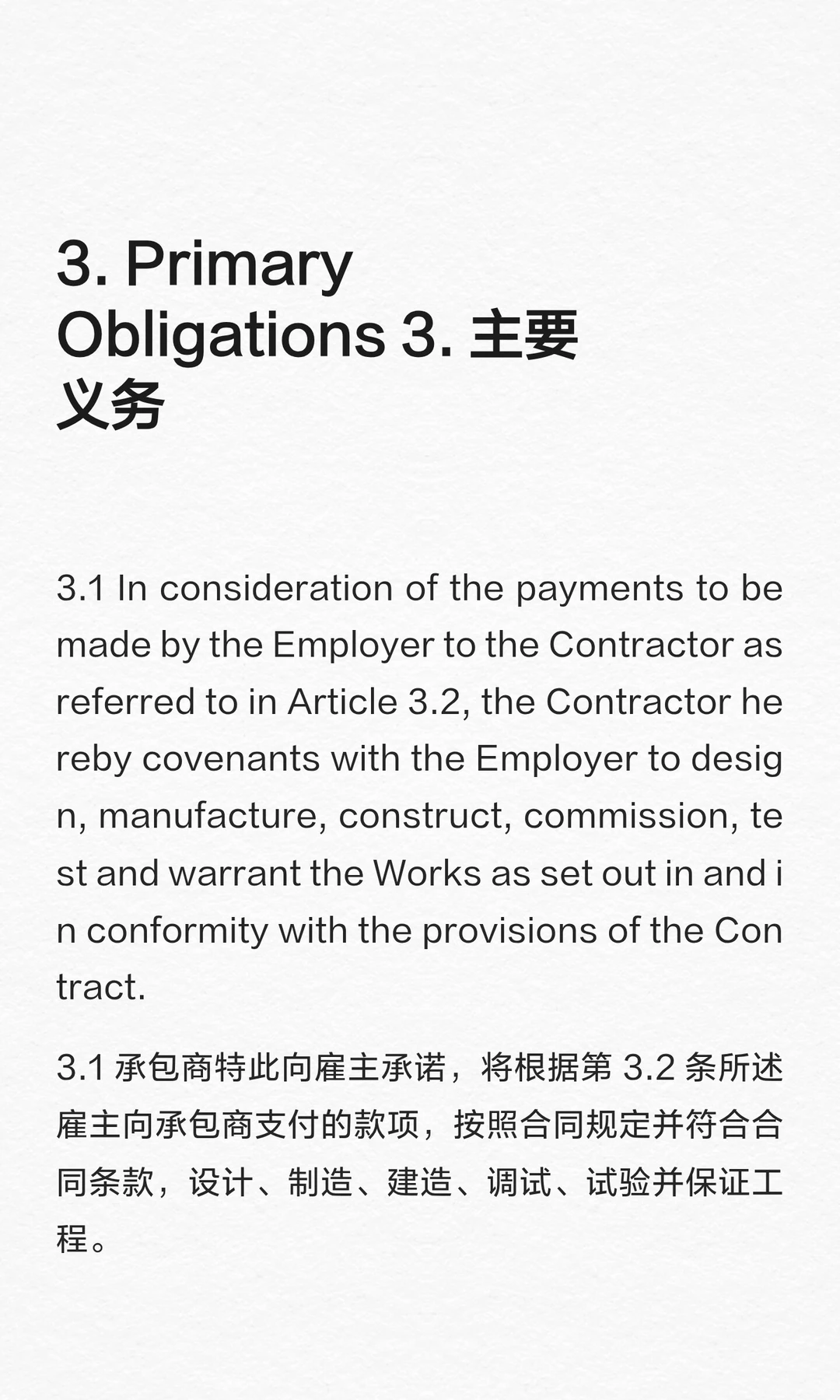 3. Primary Obligations 3. 主要义务

3.1 In consideration of the payments to be made by the Employer to the Contractor as referred to in Article 3.2, the Contractor hereby covenants with the Employer to design, manufacture, construct, commission, test and warrant the Works as set out in and in conformity with the provisions of the Contract.

3.1 承包商特此向雇主承诺，将根据第 3.2 条所述雇主向承包商支付的款项，按照合同规定并符合合同条款，设计、制造、建造、调试、试验并保证工程。